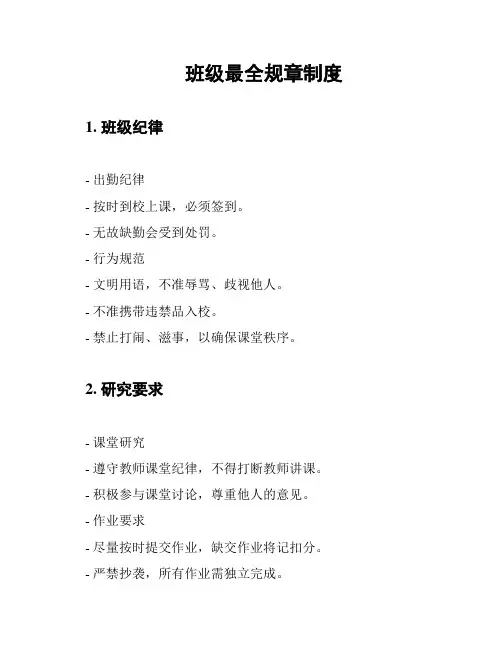 班级最全规章制度

1. 班级纪律

- 出勤纪律

- 按时到校上课，必须签到。

- 无故缺勤会受到处罚。

- 行为规范

- 文明用语，不准辱骂、歧视他人。

- 不准携带违禁品入校。

- 禁止打闹、滋事，以确保课堂秩序。

2. 研究要求

- 课堂研究

- 遵守教师课堂纪律，不得打断教师讲课。

- 积极参与课堂讨论，尊重他人的意见。

- 作业要求

- 尽量按时提交作业，缺交作业将记扣分。

- 严禁抄袭，所有作业需独立完成。